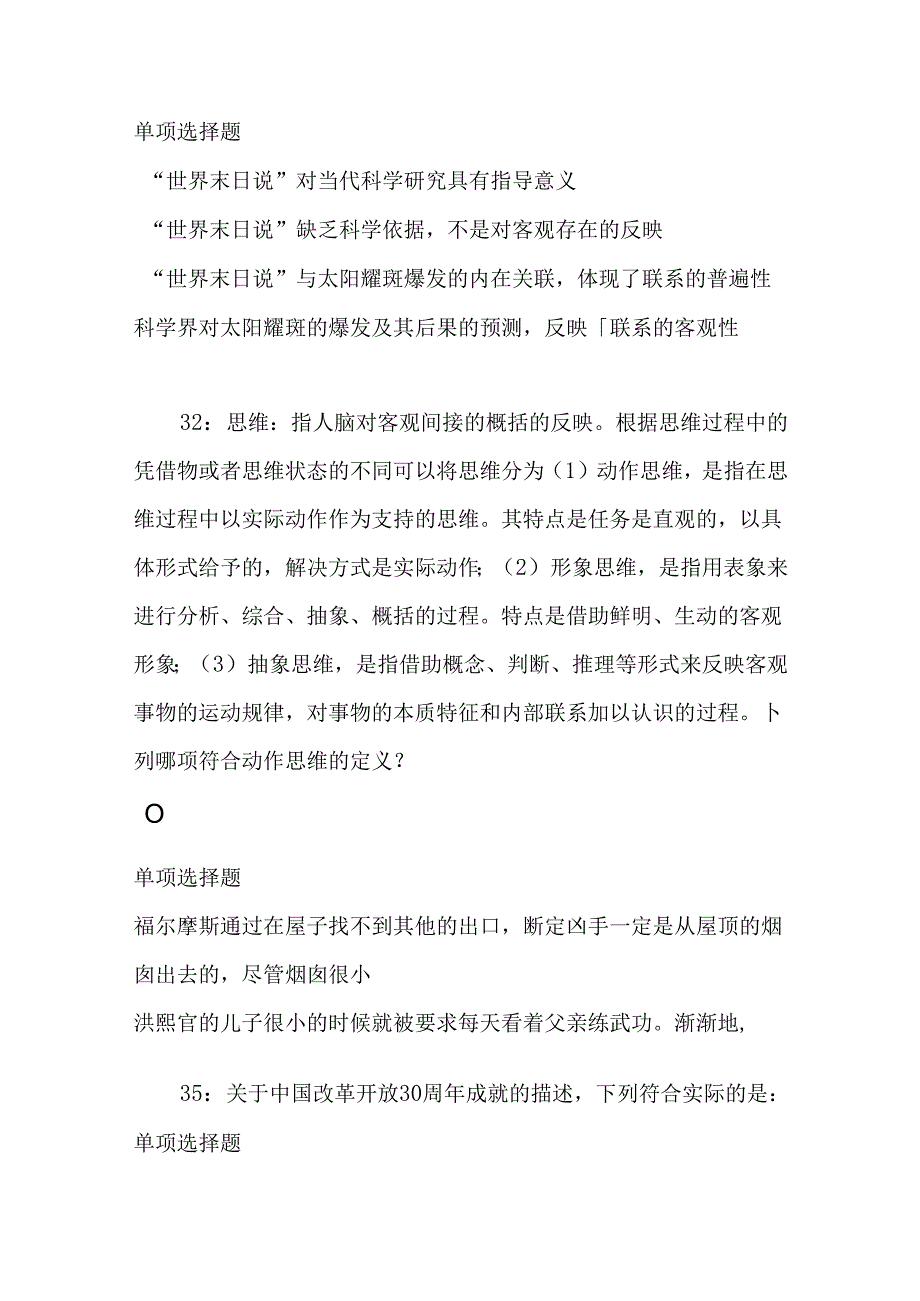 单项选择题

“世界末日说”对当代科学研究具有指导意义

“世界末日说”缺乏科学依据，不是对客观存在的反映

“世界末日说”与太阳耀斑爆发的内在关联，体现了联系的普遍性

科学界对太阳耀斑的爆发及其后果的预测，反映「联系的客观性

32：思维：指人脑对客观间接的概括的反映。根据思维过程中的凭借物或者思维状态的不同可以将思维分为（1）动作思维，是指在思维过程中以实际动作作为支持的思维。其特点是任务是直观的，以具体形式给予的，解决方式是实际动作；（2）形象思维，是指用表象来进行分析、综合、抽象、概括的过程。特点是借助鲜明、生动的客观形象；（3）抽象思维，是指借助概念、判断、推理等形式来反映客观事物的运动规律，对事物的本质特征和内部联系加以认识的过程。卜列哪项符合动作思维的定义？

O

单项选择题

福尔摩斯通过在屋子找不到其他的出口，断定凶手一定是从屋顶的烟囱出去的，尽管烟囱很小

洪熙官的儿子很小的时候就被要求每天看着父亲练武功。渐渐地，

35：关于中国改革开放30周年成就的描述，下列符合实际的是：

单项选择题